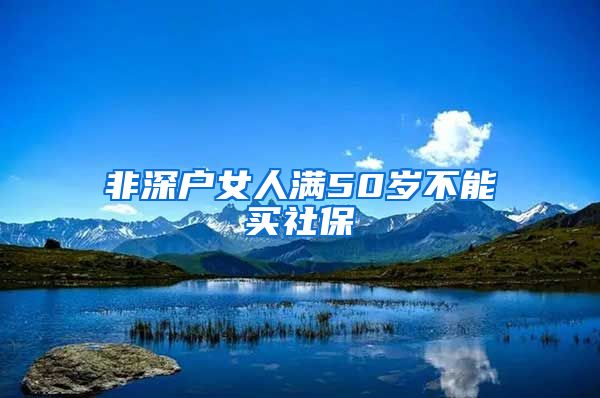 非深户女人满50岁不能买社保